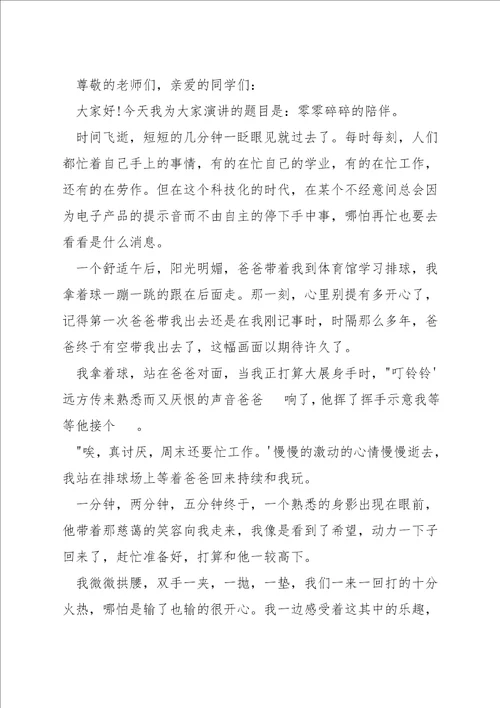 尊敬的老师们，亲爱的同学们：

大家好!今天我为大家演讲的题目是：零零碎碎的陪伴。

时间飞逝，短短的几分钟一眨眼见就过去了。每时每刻，人们都忙着自己手上的事情，有的在忙自己的学业，有的在忙工作，还有的在劳作。但在这个科技化的时代，在某个不经意间总会因为电子产品的提示音而不由自主的停下手中事，哪怕再忙也要去看看是什么消息。

一个舒适午后，阳光明媚，爸爸带着我到体育馆学习排球，我拿着球一蹦一跳的跟在后面走。那一刻，心里别提有多开心了，记得第一次爸爸带我出去还是在我刚记事时，时隔那么多年，爸爸终于有空带我出去了，这幅画面以期待许久了。

我拿着球，站在爸爸对面，当我正打算大展身手时，"叮铃铃'远方传来熟悉而又厌恨的声音爸爸　　响了，他挥了挥手示意我等等他接个　　。

"唉，真讨厌，周末还要忙工作。'慢慢的激动的心情慢慢逝去，我站在排球场上等着爸爸回来持续和我玩。

一分钟，两分钟，五分钟终于，一个熟悉的身影出现在眼前，他带着那慈蔼的笑容向我走来，我像是看到了希望，动力一下子回来了，赶忙准备好，打算和他一较高下。

我微微拱腰，双手一夹，一抛，一垫，我们一来一回打的十分火热，哪怕是输了也输的很开心。我一边感受着这其中的乐趣，